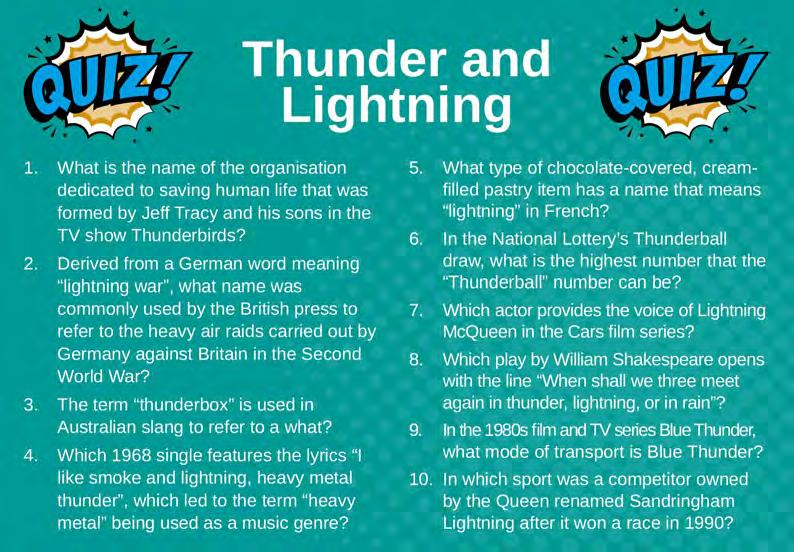 QUIZ!

Thunder and Lightning

QUIZ!

1. What is the name of the organisation dedicated to saving human life that was formed by Jeff Tracy and his sons in the TV show Thunderbirds?

2. Derived from a German word meaning "lightning war", what name was commonly used by the British press to refer to the heavy air raids carried out by Germany against Britain in the Second World War?

3. The term "thunderbox" is used in Australian slang to refer to a what?

4. Which 1968 single features the lyrics "I like smoke and lightning, heavy metal thunder", which led to the term "heavy metal" being used as a music genre?

5. What type of chocolate-covered, cream-filled pastry item has a name that means "lightning" in French?

6. In the National Lottery's Thunderball draw, what is the highest number that the "Thunderball" number can be?

7. Which actor provides the voice of Lightning McQueen in the Cars film series?

8. Which play by William Shakespeare opens with the line "When shall we three meet again in thunder, lightning, or in rain"?

9. In the 1980s film and TV series Blue Thunder, what mode of transport is Blue Thunder?

10. In which sport was a competitor owned by the Queen renamed Sandringham Lightning after it won a race in 1990?